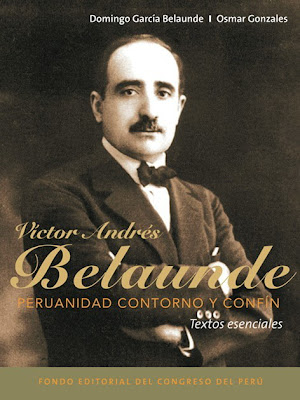 Domingo García Belaunde | Osmar Gonzales

Víctor Andrés
Belaunde

PERUANIDAD CONTORNO Y CONFÍN

Textos esenciales

FONDO EDITORIAL DEL CONGRESO DEL PERÚ